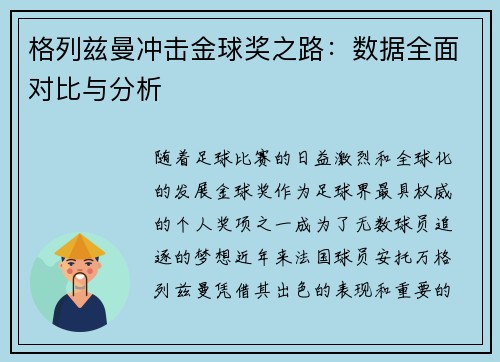 格列兹曼冲击金球奖之路：数据全面对比与分析

随着足球比赛的日益激烈和全球化的发展金球奖作为足球界最具权威的个人奖项之一成为了无数球员追逐的梦想近年来法国球员安托万格列兹曼凭借其出色的表现和重要的